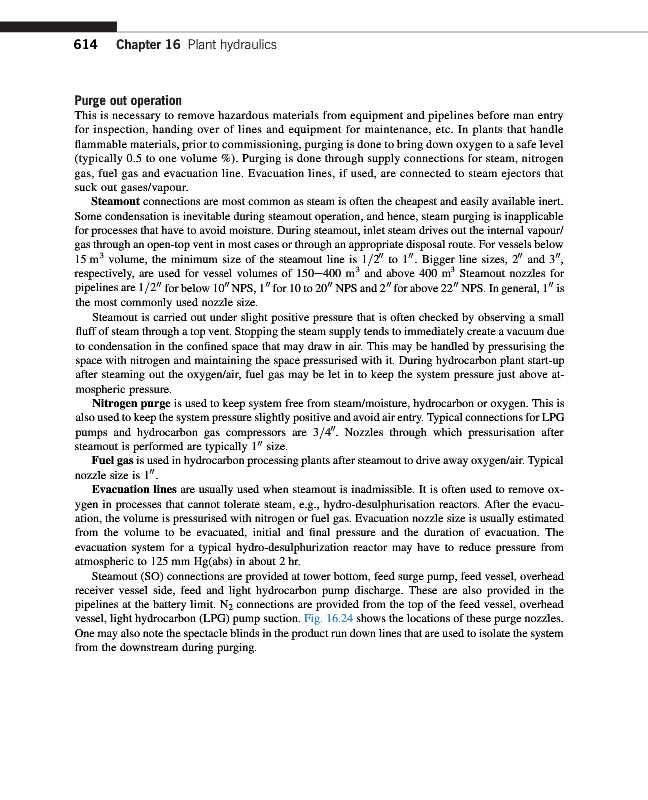 614 Chapter 16 Plant hydraulics

Purge out operation

This is necessary to remove hazardous materials from equipment and pipelines before man entry for inspection, handing over of lines and equipment for maintenance, etc. In plants that handle flammable materials, prior to commissioning, purging is done to bring down oxygen to a safe level (typically 0.5 to one volume %). Purging is done through supply connections for steam, nitrogen gas, fuel gas and evacuation line. Evacuation lines, if used, are connected to steam ejectors that suck out gases/vapour.

Steamout connections are most common as steam is often the cheapest and easily available inert. Some condensation is inevitable during steamout operation, and hence, steam purging is inapplicable for processes that have to avoid moisture. During steamout, inlet steam drives out the internal vapour/gas through an open-top vent in most cases or through an appropriate disposal route. For vessels below 15 $m^3$ volume, the minimum size of the steamout line is $1/2''$ to $1''$. Bigger line sizes, $2''$ and $3''$, respectively, are used for vessel volumes of 150–400 $m^3$ and above 400 $m^3$ Steamout nozzles for pipelines are $1/2''$ for below $10''$ NPS, $1''$ for 10 to $20''$ NPS and $2''$ for above $22''$ NPS. In general, $1''$ is the most commonly used nozzle size.

Steamout is carried out under slight positive pressure that is often checked by observing a small fluff of steam through a top vent. Stopping the steam supply tends to immediately create a vacuum due to condensation in the confined space that may draw in air. This may be handled by pressurising the space with nitrogen and maintaining the space pressurised with it. During hydrocarbon plant start-up after steaming out the oxygen/air, fuel gas may be let in to keep the system pressure just above atmospheric pressure.

Nitrogen purge is used to keep system free from steam/moisture, hydrocarbon or oxygen. This is also used to keep the system pressure slightly positive and avoid air entry. Typical connections for LPG pumps and hydrocarbon gas compressors are $3/4''$. Nozzles through which pressurisation after steamout is performed are typically $1''$ size.

Fuel gas is used in hydrocarbon processing plants after steamout to drive away oxygen/air. Typical nozzle size is $1''$.

Evacuation lines are usually used when steamout is inadmissible. It is often used to remove oxygen in processes that cannot tolerate steam, e.g., hydro-desulphurisation reactors. After the evacuation, the volume is pressurised with nitrogen or fuel gas. Evacuation nozzle size is usually estimated from the volume to be evacuated, initial and final pressure and the duration of evacuation. The evacuation system for a typical hydro-desulphurization reactor may have to reduce pressure from atmospheric to 125 mm Hg(abs) in about 2 hr.

Steamout (SO) connections are provided at tower bottom, feed surge pump, feed vessel, overhead receiver vessel side, feed and light hydrocarbon pump discharge. These are also provided in the pipelines at the battery limit. $N_2$ connections are provided from the top of the feed vessel, overhead vessel, light hydrocarbon (LPG) pump suction. Fig. 16.24 shows the locations of these purge nozzles. One may also note the spectacle blinds in the product run down lines that are used to isolate the system from the downstream during purging.